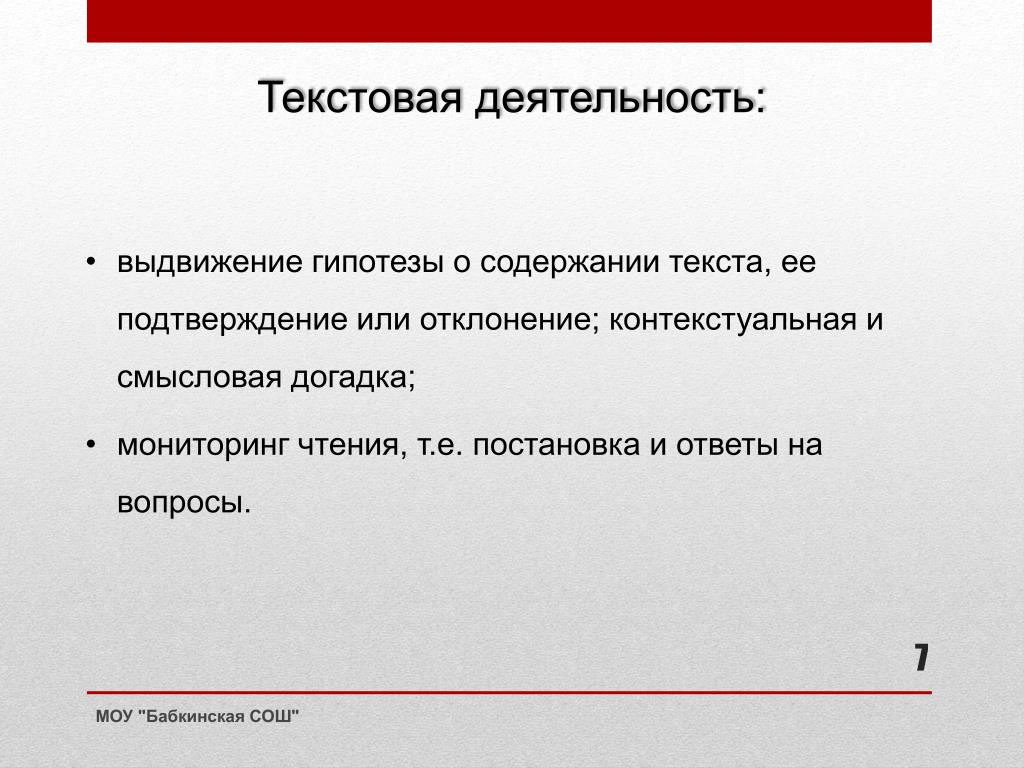 Текстовая деятельность:

• выдвижение гипотезы о содержании текста, ее подтверждение или отклонение; контекстуальная и смысловая догадка;

• мониторинг чтения, т.е. постановка и ответы на вопросы.

7

МОУ "Бабкинская СОШ"